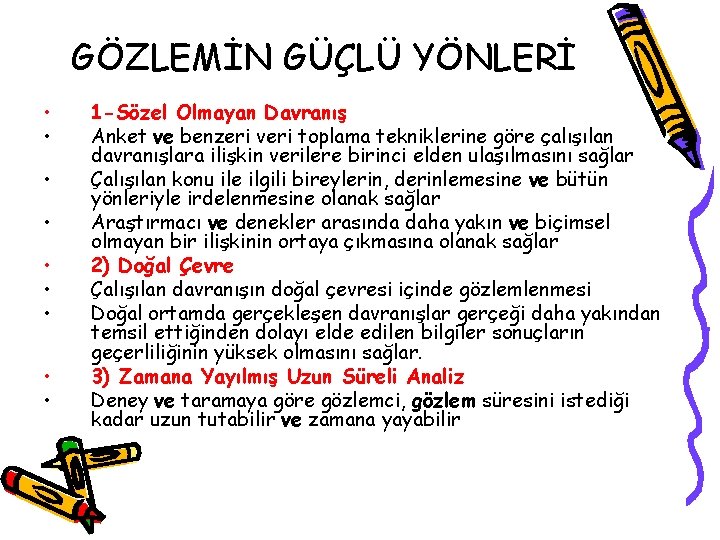 GÖZLEMİN GÜÇLÜ YÖNLERİ

• 1-Sözel Olmayan Davranış
• Anket ve benzeri veri toplama tekniklerine göre çalışılan davranışlara ilişkin verilere birinci elden ulaşılmasını sağlar
• Çalışılan konu ile ilgili bireylerin, derinlemesine ve bütün yönleriyle irdelenmesine olanak sağlar
• Araştırmacı ve denekler arasında daha yakın ve biçimsel olmayan bir ilişkinin ortaya çıkmasına olanak sağlar
• 2) Doğal Çevre
• Çalışılan davranışın doğal çevresi içinde gözlemlenmesi
• Doğal ortamda gerçekleşen davranışlar gerçeği daha yakından temsil ettiğinden dolayı elde edilen bilgiler sonuçların geçerliliğinin yüksek olmasını sağlar.
• 3) Zamana Yayılmış Uzun Süreli Analiz
• Deney ve taramaya göre gözlemci, gözlem süresini istediği kadar uzun tutabilir ve zamana yayabilir